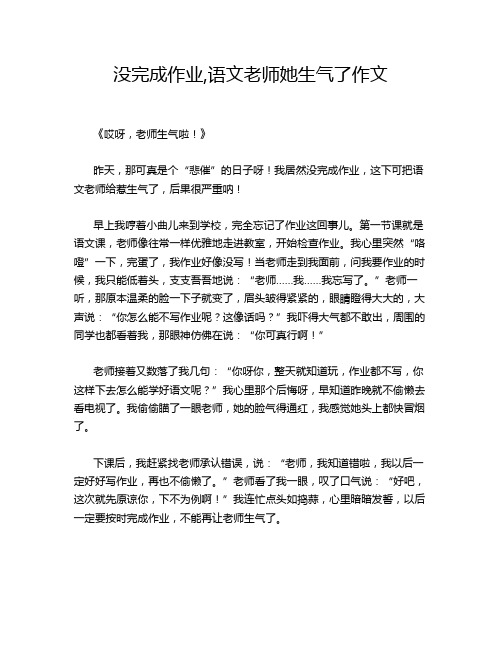 没完成作业,语文老师她生气了作文

《哎呀，老师生气啦！》

昨天，那可真是个“悲催”的日子呀！我居然没完成作业，这下可把语文老师给惹生气了，后果很严重呐！

早上我哼着小曲儿来到学校，完全忘记了作业这回事儿。第一节课就是语文课，老师像往常一样优雅地走进教室，开始检查作业。我心里突然“咯噔”一下，完蛋了，我作业好像没写！当老师走到我面前，问我要作业的时候，我只能低着头，支支吾吾地说：“老师……我……我忘写了。”老师一听，那原本温柔的脸一下子就变了，眉头皱得紧紧的，眼睛瞪得大大的，大声说：“你怎么能不写作业呢？这像话吗？”我吓得大气都不敢出，周围的同学也都看着我，那眼神仿佛在说：“你可真行啊！”

老师接着又数落了我几句：“你呀你，整天就知道玩，作业都不写，你这样下去怎么能学好语文呢？”我心里那个后悔呀，早知道昨晚就不偷懒去看电视了。我偷偷瞄了一眼老师，她的脸气得通红，我感觉她头上都快冒烟了。

下课后，我赶紧找老师承认错误，说：“老师，我知道错啦，我以后一定好好写作业，再也不偷懒了。”老师看了我一眼，叹了口气说：“好吧，这次就先原谅你，下不为例啊！”我连忙点头如捣蒜，心里暗暗发誓，以后一定要按时完成作业，不能再让老师生气了。